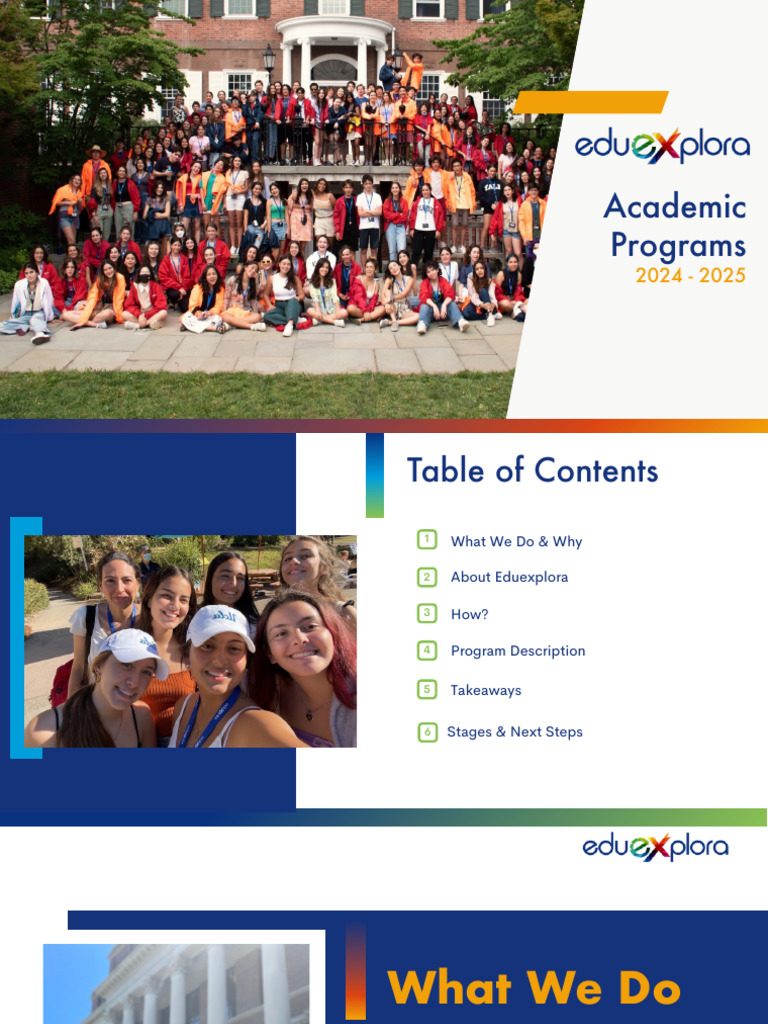 eduexplora

Academic Programs
2024 - 2025

Table of Contents

1 What We Do & Why
2 About Eduexplora
3 How?
4 Program Description
5 Takeaways
6 Stages & Next Steps

eduexplora

What We Do